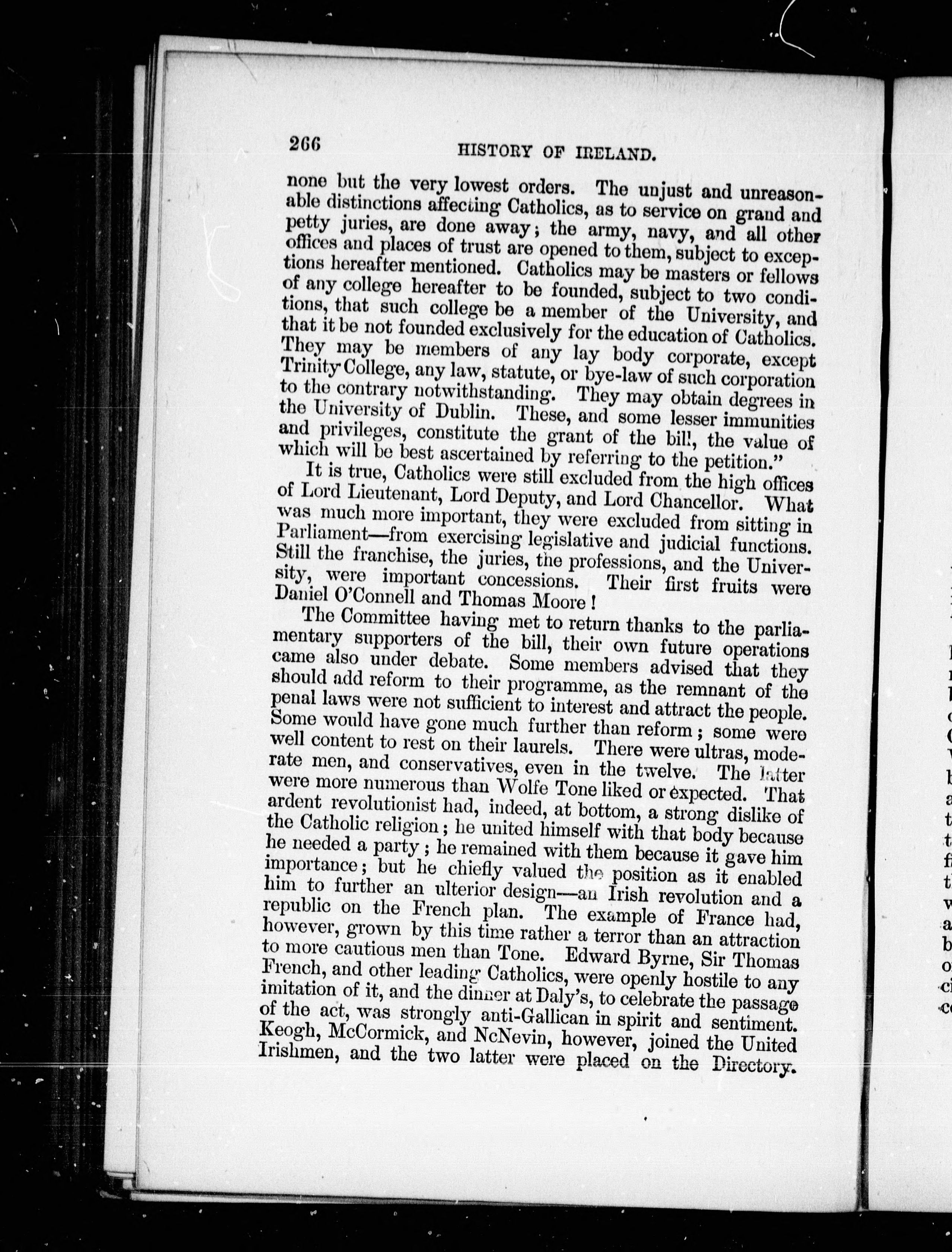 266 HISTORY OF IRELAND.

none but the very lowest orders. The unjust and unreasonable distinctions affecting Catholics, as to service on grand and petty juries, are done away; the army, navy, and all other offices and places of trust are opened to them, subject to exceptions hereafter mentioned. Catholics may be masters or fellows of any college hereafter to be founded, subject to two conditions, that such college be a member of the University, and that it be not founded exclusively for the education of Catholics. They may be members of any lay body corporate, except Trinity College, any law, statute, or bye-law of such corporation to the contrary notwithstanding. They may obtain degrees in the University of Dublin. These, and some lesser immunities and privileges, constitute the grant of the bill, the value of which will be best ascertained by referring to the petition."

It is true, Catholics were still excluded from the high offices of Lord Lieutenant, Lord Deputy, and Lord Chancellor. What was much more important, they were excluded from sitting in Parliament—from exercising legislative and judicial functions. Still the franchise, the juries, the professions, and the University, were important concessions. Their first fruits were Daniel O'Connell and Thomas Moore!

The Committee having met to return thanks to the parliamentary supporters of the bill, their own future operations came also under debate. Some members advised that they should add reform to their programme, as the remnant of the penal laws were not sufficient to interest and attract the people. Some would have gone much further than reform; some were well content to rest on their laurels. There were ultras, moderate men, and conservatives, even in the twelve. The latter were more numerous than Wolfe Tone liked or expected. That ardent revolutionist had, indeed, at bottom, a strong dislike of the Catholic religion; he united himself with that body because he needed a party; he remained with them because it gave him importance; but he chiefly valued the position as it enabled him to further an ulterior design—an Irish revolution and a republic on the French plan. The example of France had, however, grown by this time rather a terror than an attraction to more cautious men than Tone. Edward Byrne, Sir Thomas French, and other leading Catholics, were openly hostile to any imitation of it, and the dinner at Daly's, to celebrate the passage of the act, was strongly anti-Gallican in spirit and sentiment. Keogh, McCormick, and NcNevin, however, joined the United Irishmen, and the two latter were placed on the Directory.